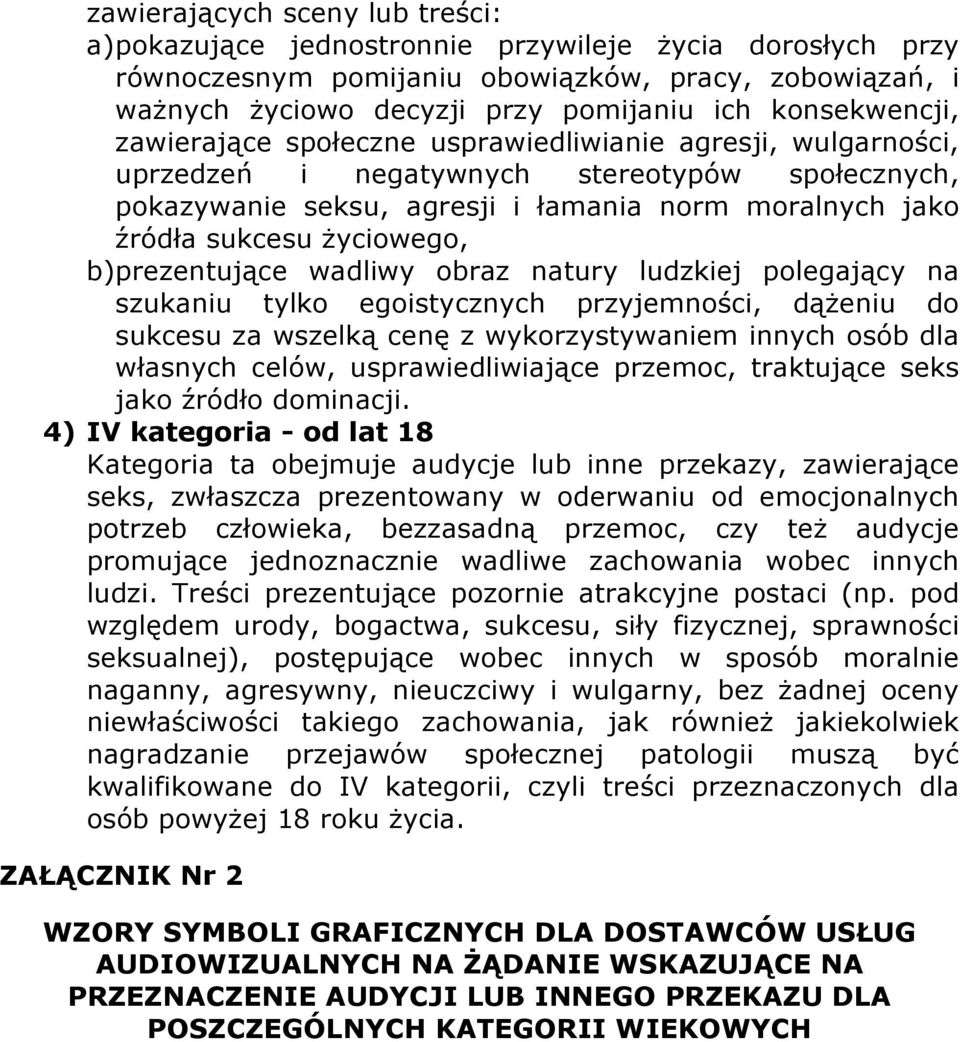 zawierających sceny lub treści:
a)pokazujące jednostronnie przywileje życia dorosłych przy równoczesnym pomijaniu obowiązków, pracy, zobowiązań, i ważnych życiowo decyzji przy pomijaniu ich konsekwencji, zawierające społeczne usprawiedliwianie agresji, wulgarności, uprzedzeń i negatywnych stereotypów społecznych, pokazywanie seksu, agresji i łamania norm moralnych jako źródła sukcesu życiowego,
b)prezentujące wadliwy obraz natury ludzkiej polegający na szukaniu tylko egoistycznych przyjemności, dążeniu do sukcesu za wszelką cenę z wykorzystywaniem innych osób dla własnych celów, usprawiedliwiające przemoc, traktujące seks jako źródło dominacji.

4) IV kategoria - od lat 18
Kategoria ta obejmuje audycje lub inne przekazy, zawierające seks, zwłaszcza prezentowany w oderwaniu od emocjonalnych potrzeb człowieka, bezzasadną przemoc, czy też audycje promujące jednoznacznie wadliwe zachowania wobec innych ludzi. Treści prezentujące pozornie atrakcyjne postaci (np. pod względem urody, bogactwa, sukcesu, siły fizycznej, sprawności seksualnej), postępujące wobec innych w sposób moralnie naganny, agresywny, nieuczciwy i wulgarny, bez żadnej oceny niewłaściwości takiego zachowania, jak również jakiekolwiek nagradzanie przejawów społecznej patologii muszą być kwalifikowane do IV kategorii, czyli treści przeznaczonych dla osób powyżej 18 roku życia.

ZAŁĄCZNIK Nr 2

WZORY SYMBOLI GRAFICZNYCH DLA DOSTAWCÓW USŁUG AUDIOWIZUALNYCH NA ŻĄDANIE WSKAZUJĄCE NA PRZEZNACZENIE AUDYCJI LUB INNEGO PRZEKAZU DLA POSZCZEGÓLNYCH KATEGORII WIEKOWYCH